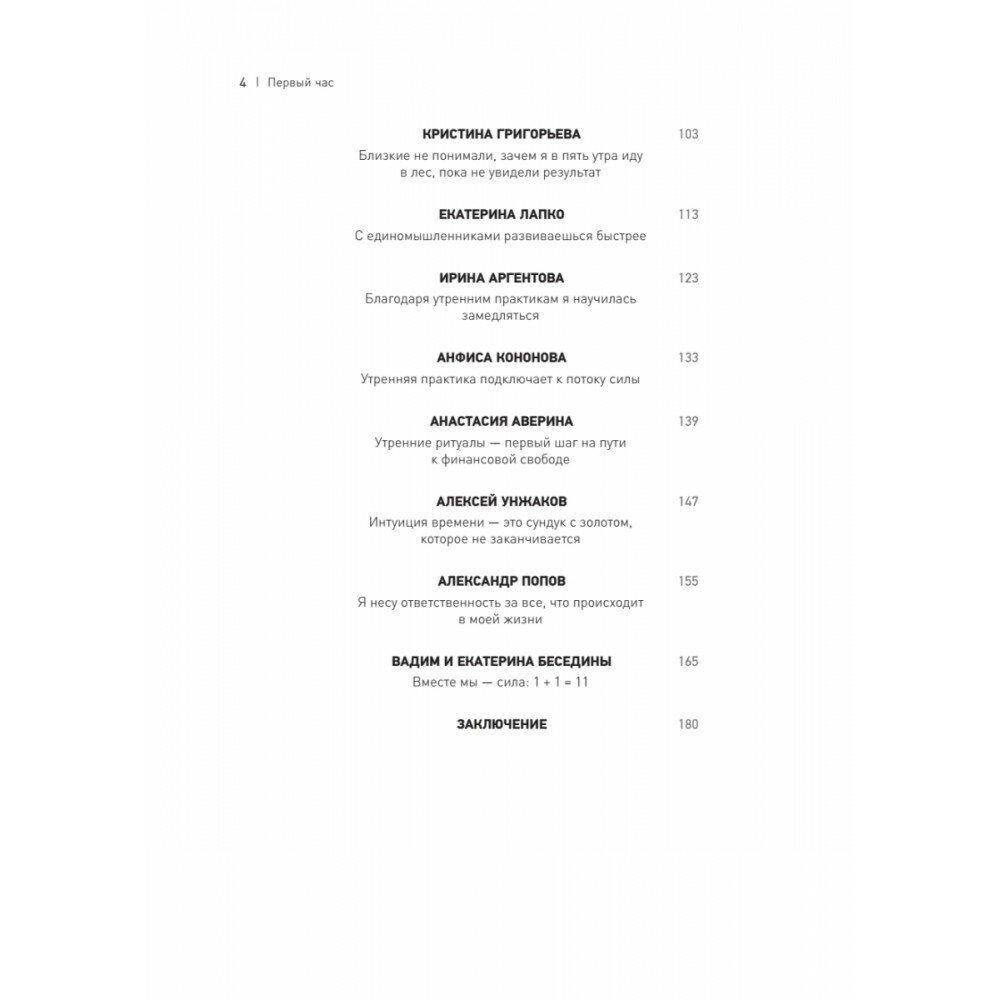 4 | Первый час

КРИСТИНА ГРИГОРЬЕВА 103

Близкие не понимали, зачем я в пять утра иду в лес, пока не увидели результат

ЕКАТЕРИНА ЛАПКО 113

С единомышленниками развиваешься быстрее

ИРИНА АРГЕНТОВА 123

Благодаря утренним практикам я научилась замедляться

АНФИСА КОНОНОВА 133

Утренняя практика подключает к потоку силы

АНАСТАСИЯ АВЕРИНА 139

Утренние ритуалы — первый шаг на пути к финансовой свободе

АЛЕКСЕЙ УНЖАКОВ 147

Интуиция времени — это сундук с золотом, которое не заканчивается

АЛЕКСАНДР ПОПОВ 155

Я несу ответственность за все, что происходит в моей жизни

ВАДИМ И ЕКАТЕРИНА БЕСЕДИНЫ 165

Вместе мы — сила: 1 + 1 = 11

ЗАКЛЮЧЕНИЕ 180